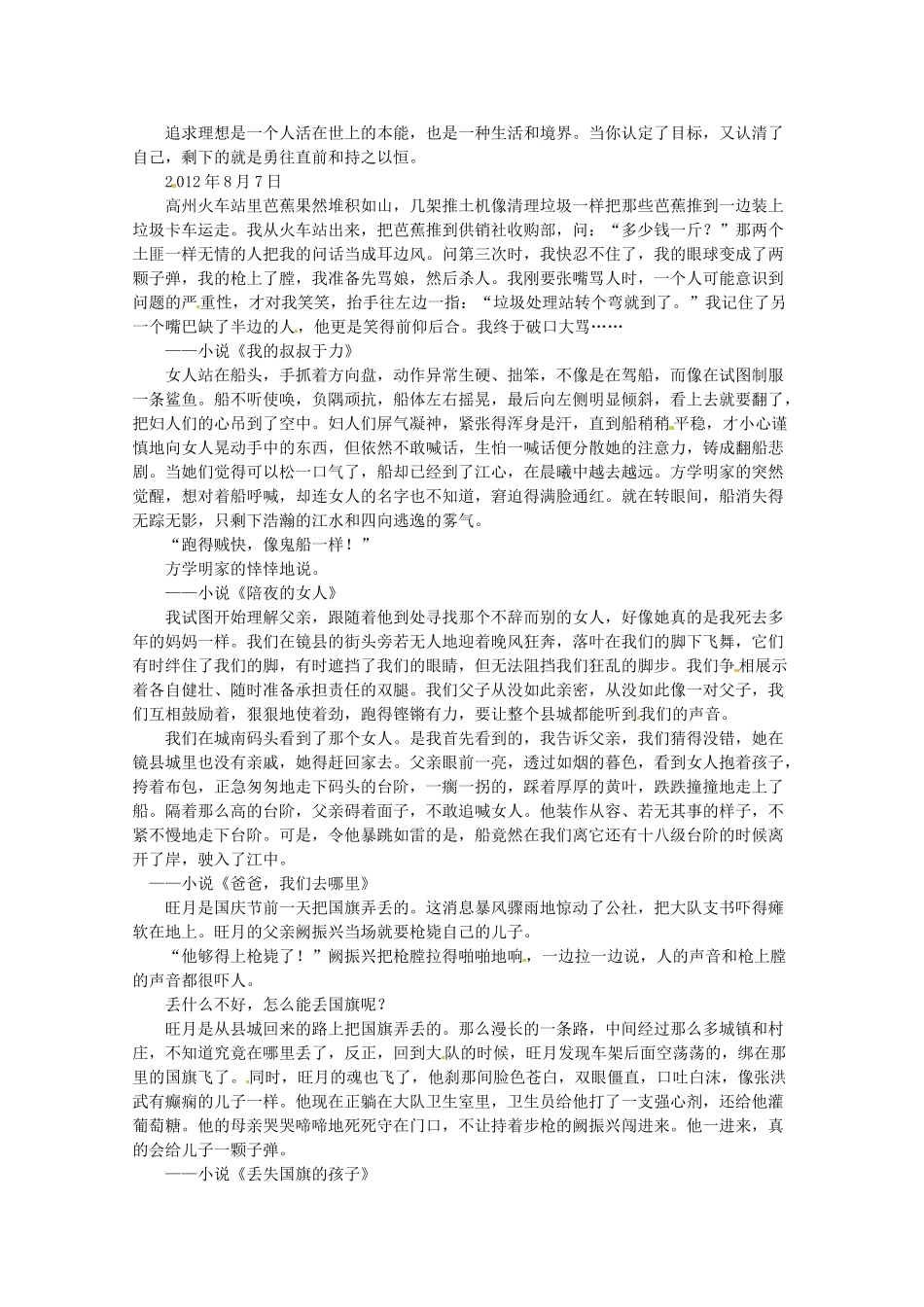 追求理想是一个人活在世上的本能，也是一种生活和境界。当你认定了目标，又认清了自己，剩下的就是勇往直前和持之以恒。

2012年8月7日

高州火车站里芭蕉果然堆积如山，几架推土机像清理垃圾一样把那些芭蕉推到一边装上垃圾卡车运走。我从火车站出来，把芭蕉推到供销社收购部，问：“多少钱一斤？”那两个土匪一样无情的人把我的问话当成耳边风。问第三次时，我快忍不住了，我的眼球变成了两颗子弹，我的枪上了膛，我准备先骂娘，然后杀人。我刚要张嘴骂人时，一个人可能意识到问题的严重性，才对我笑笑，抬手往左边一指：“垃圾处理站转个弯就到了。”我记住了另一个嘴巴缺了半边的人，他更是笑得前仰后合。我终于破口大骂……

——小说《我的叔叔于力》

女人站在船头，手抓着方向盘，动作异常生硬、拙笨，不像是在驾船，而像在试图制服一条鲨鱼。船不听使唤，负隅顽抗，船体左右摇晃，最后向左侧明显倾斜，看上去就要翻了，把妇人们的心吊到了空中。妇人们屏气凝神，紧张得浑身是汗，直到船稍稍平稳，才小心谨慎地向女人晃动手中的东西，但依然不敢喊话，生怕一喊话便分散她的注意力，铸成翻船悲剧。当她们觉得可以松一口气了，船却已经到了江心，在晨曦中越去越远。方学明家的突然觉醒，想对着船呼喊，却连女人的名字也不知道，窘迫得满脸通红。就在转眼间，船消失得无踪无影，只剩下浩瀚的江水和四向逃逸的雾气。

“跑得贼快，像鬼船一样！”

方学明家的悻悻地说。

——小说《陪夜的女人》

我试图开始理解父亲，跟随着他到处寻找那个不辞而别的女人，好像她真的是我死去多年的妈妈一样。我们在镜县的街头旁若无人地迎着晚风狂奔，落叶在我们的脚下飞舞，它们有时绊住了我们的脚，有时遮挡了我们的眼睛，但无法阻挡我们狂乱的脚步。我们争相展示着各自健壮、随时准备承担责任的双腿。我们父子从没如此亲密，从没如此像一对父子，我们互相鼓励着，狠狠地使着劲，跑得铿锵有力，要让整个县城都能听到我们的声音。

我们在城南码头看到了那个女人。是我首先看到的，我告诉父亲，我们猜得没错，她在镜县城里也没有亲戚，她得赶回家去。父亲眼前一亮，透过如烟的暮色，看到女人抱着孩子，挎着布包，正急匆匆地走下码头的台阶，一瘸一拐的，踩着厚厚的黄叶，跌跌撞撞地走上了船。隔着那么高的台阶，父亲碍着面子，不敢追喊女人。他装作从容、若无其事的样子，不紧不慢地走下台阶。可是，令他暴跳如雷的是，船竟然在我们离它还有十八级台阶的时候离开了岸，驶入了江中。

——小说《爸爸，我们去哪里》

旺月是国庆节前一天把国旗弄丢的。这消息暴风骤雨地惊动了公社，把大队支书吓得瘫软在地上。旺月的父亲阙振兴当场就要枪毙自己的儿子。

“他够得上枪毙了！”阙振兴把枪膛拉得啪啪地响，一边拉一边说，人的声音和枪上膛的声音都很吓人。

丢什么不好，怎么能丢国旗呢？

旺月是从县城回来的路上把国旗弄丢的。那么漫长的一条路，中间经过那么多城镇和村庄，不知道究竟在哪里丢了，反正，回到大队的时候，旺月发现车架后面空荡荡的，绑在那里的国旗飞了。同时，旺月的魂也飞了，他刹那间脸色苍白，双眼僵直，口吐白沫，像张洪武有癫痫的儿子一样。他现在正躺在大队卫生室里，卫生员给他打了一支强心剂，还给他灌葡萄糖。他的母亲哭哭啼啼地死死守在门口，不让持着步枪的阙振兴闯进来。他一进来，真的会给儿子一颗子弹。

——小说《丢失国旗的孩子》